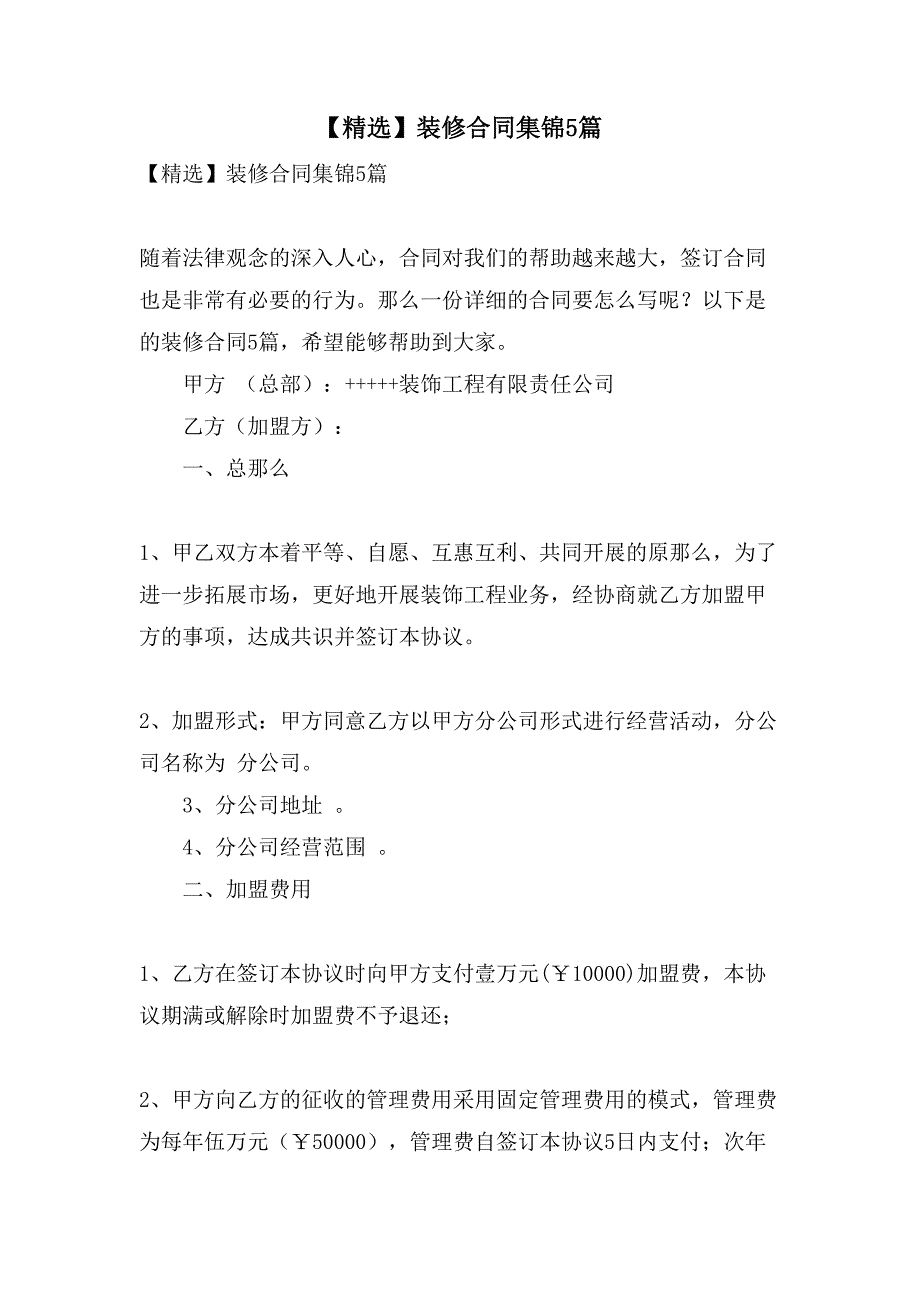 【精选】装修合同集锦5篇

【精选】装修合同集锦5篇

随着法律观念的深入人心，合同对我们的帮助越来越大，签订合同也是非常有必要的行为。那么一份详细的合同要怎么写呢？以下是的装修合同5篇，希望能够帮助到大家。

甲方 （总部）：+++++装饰工程有限责任公司

乙方（加盟方）：

一、总那么

1、甲乙双方本着平等、自愿、互惠互利、共同开展的原那么，为了进一步拓展市场，更好地开展装饰工程业务，经协商就乙方加盟甲方的事项，达成共识并签订本协议。

2、加盟形式：甲方同意乙方以甲方分公司形式进行经营活动，分公司名称为 分公司。

3、分公司地址 。

4、分公司经营范围 。

二、加盟费用

1、乙方在签订本协议时向甲方支付壹万元(￥10000)加盟费，本协议期满或解除时加盟费不予退还；

2、甲方向乙方的征收的管理费用采用固定管理费用的模式，管理费为每年伍万元（￥50000），管理费自签订本协议5日内支付；次年